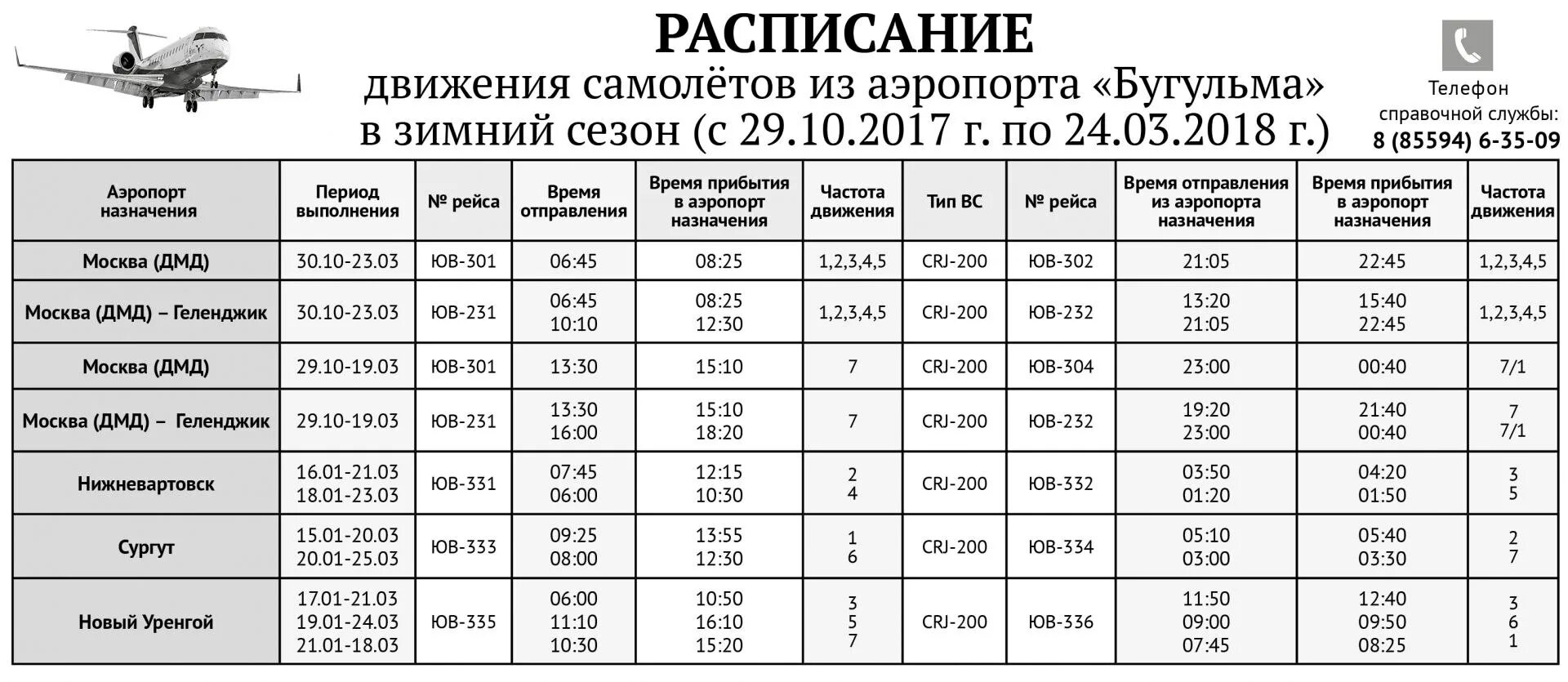 РАСПИСАНИЕ
движения самолётов из аэропорта «Бугульма»
в зимний сезон (с 29.10.2017 г. по 24.03.2018 г.)

Телефон справочной службы:
8 (85594) 6-35-09

| Аэропорт назначения | Период выполнения | № рейса | Время отправления | Время прибытия в аэропорт назначения | Частота движения | Тип ВС | № рейса | Время отправления из аэропорта назначения | Время прибытия в аэропорт назначения | Частота движения |
|---|---|---|---|---|---|---|---|---|---|---|
| Москва (ДМД) | 30.10-23.03 | ЮВ-301 | 06:45 | 08:25 | 1,2,3,4,5 | CRJ-200 | ЮВ-302 | 21:05 | 22:45 | 1,2,3,4,5 |
| Москва (ДМД) – Геленджик | 30.10-23.03 | ЮВ-231 | 06:45 10:10 | 08:25 12:30 | 1,2,3,4,5 | CRJ-200 | ЮВ-232 | 13:20 21:05 | 15:40 22:45 | 1,2,3,4,5 |
| Москва (ДМД) | 29.10-19.03 | ЮВ-301 | 13:30 | 15:10 | 7 | CRJ-200 | ЮВ-304 | 23:00 | 00:40 | 7/1 |
| Москва (ДМД) – Геленджик | 29.10-19.03 | ЮВ-231 | 13:30 16:00 | 15:10 18:20 | 7 | CRJ-200 | ЮВ-232 | 19:20 23:00 | 21:40 00:40 | 7 7/1 |
| Нижневартовск | 16.01-21.03 18.01-23.03 | ЮВ-331 | 07:45 06:00 | 12:15 10:30 | 2 4 | CRJ-200 | ЮВ-332 | 03:50 01:20 | 04:20 01:50 | 3 5 |
| Сургут | 15.01-20.03 20.01-25.03 | ЮВ-333 | 09:25 08:00 | 13:55 12:30 | 1 6 | CRJ-200 | ЮВ-334 | 05:10 03:00 | 05:40 03:30 | 2 7 |
| Новый Уренгой | 17.01-21.03 19.01-24.03 21.01-18.03 | ЮВ-335 | 06:00 11:10 10:30 | 10:50 16:10 15:20 | 3 5 7 | CRJ-200 | ЮВ-336 | 11:50 09:00 07:45 | 12:40 09:50 08:25 | 3 6 1 |